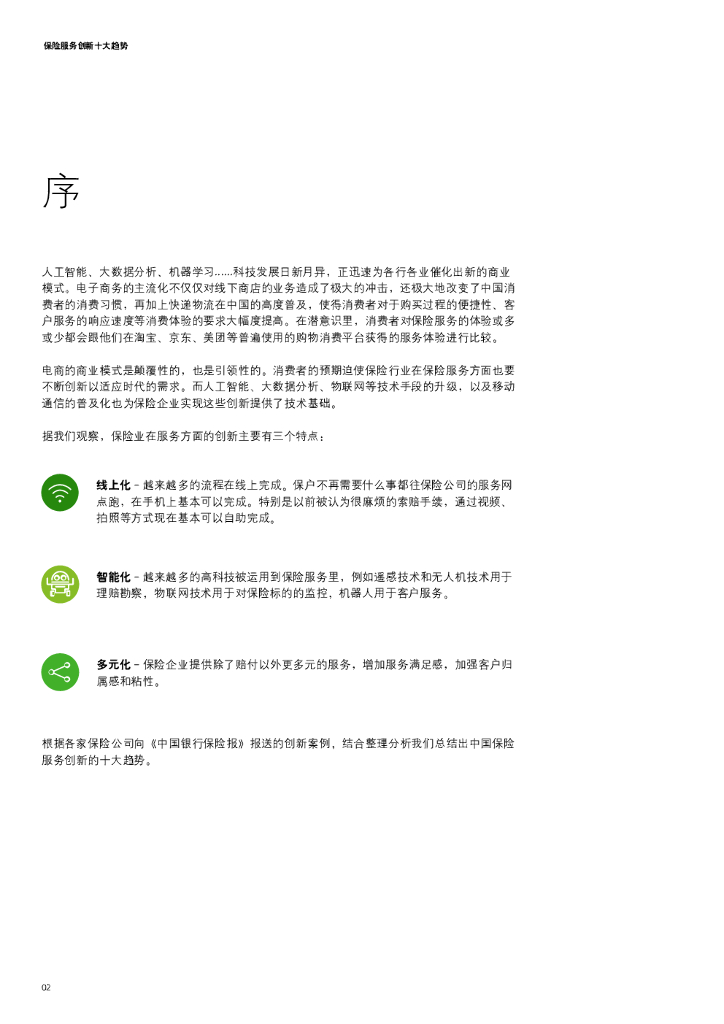 保险服务创新十大趋势

序

人工智能、大数据分析、机器学习……科技发展日新月异，正迅速为各行各业催化出新的商业模式。电子商务的主流化不仅仅对线下商店的业务造成了极大的冲击，还极大地改变了中国消费者的消费习惯，再加上快递物流在中国的高度普及，使得消费者对于购买过程的便捷性、客户服务的响应速度等消费体验的要求大幅度提高。在潜意识里，消费者对保险服务的体验或多或少都会跟他们在淘宝、京东、美团等普遍使用的购物消费平台获得的服务体验进行比较。

电商的商业模式是颠覆性的，也是引领性的。消费者的预期迫使保险行业在保险服务方面也要不断创新以适应时代的需求。而人工智能、大数据分析、物联网等技术手段的升级，以及移动通信的普及化也为保险企业实现这些创新提供了技术基础。

据我们观察，保险业在服务方面的创新主要有三个特点：

线上化 – 越来越多的流程在线上完成。保户不再需要什么事都往保险公司的服务网点跑，在手机上基本可以完成。特别是以前被认为很麻烦的索赔手续，通过视频、拍照等方式现在基本可以自助完成。

智能化 – 越来越多的高科技被运用到保险服务里，例如遥感技术和无人机技术用于理赔勘察，物联网技术用于对保险标的的监控，机器人用于客户服务。

多元化 – 保险企业提供除了赔付以外更多元的服务，增加服务满足感，加强客户归属感和粘性。

根据各家保险公司向《中国银行保险报》报送的创新案例，结合整理分析我们总结出中国保险服务创新的十大趋势。

02